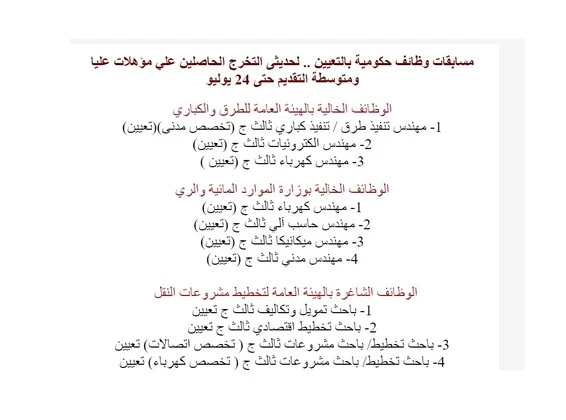 مسابقات وظائف حكومية بالتعيين .. لحديثى التخرج الحاصلين علي مؤهلات عليا ومتوسطة التقديم حتى 24 يوليو

الوظائف الخالية بالهيئة العامة للطرق والكباري
1- مهندس تنفيذ طرق / تنفيذ كباري ثالث ج (تخصص مدنى)(تعيين)
2- مهندس الكترونيات ثالث ج (تعيين)
3- مهندس كهرباء ثالث ج (تعيين )

الوظائف الخالية بوزارة الموارد المائية والري
1- مهندس كهرباء ثالث ج (تعيين)
2- مهندس حاسب آلي ثالث ج (تعيين)
3- مهندس ميكانيكا ثالث ج (تعيين)
4- مهندس مدني ثالث ج (تعيين)

الوظائف الشاغرة بالهيئة العامة لتخطيط مشروعات النقل
1- باحث تمويل وتكاليف ثالث ج تعيين
2- باحث تخطيط اقتصادي ثالث ج تعيين
3- باحث تخطيط/ باحث مشروعات ثالث ج ( تخصص اتصالات) تعيين
4- باحث تخطيط/ باحث مشروعات ثالث ج ( تخصص كهرباء) تعيين